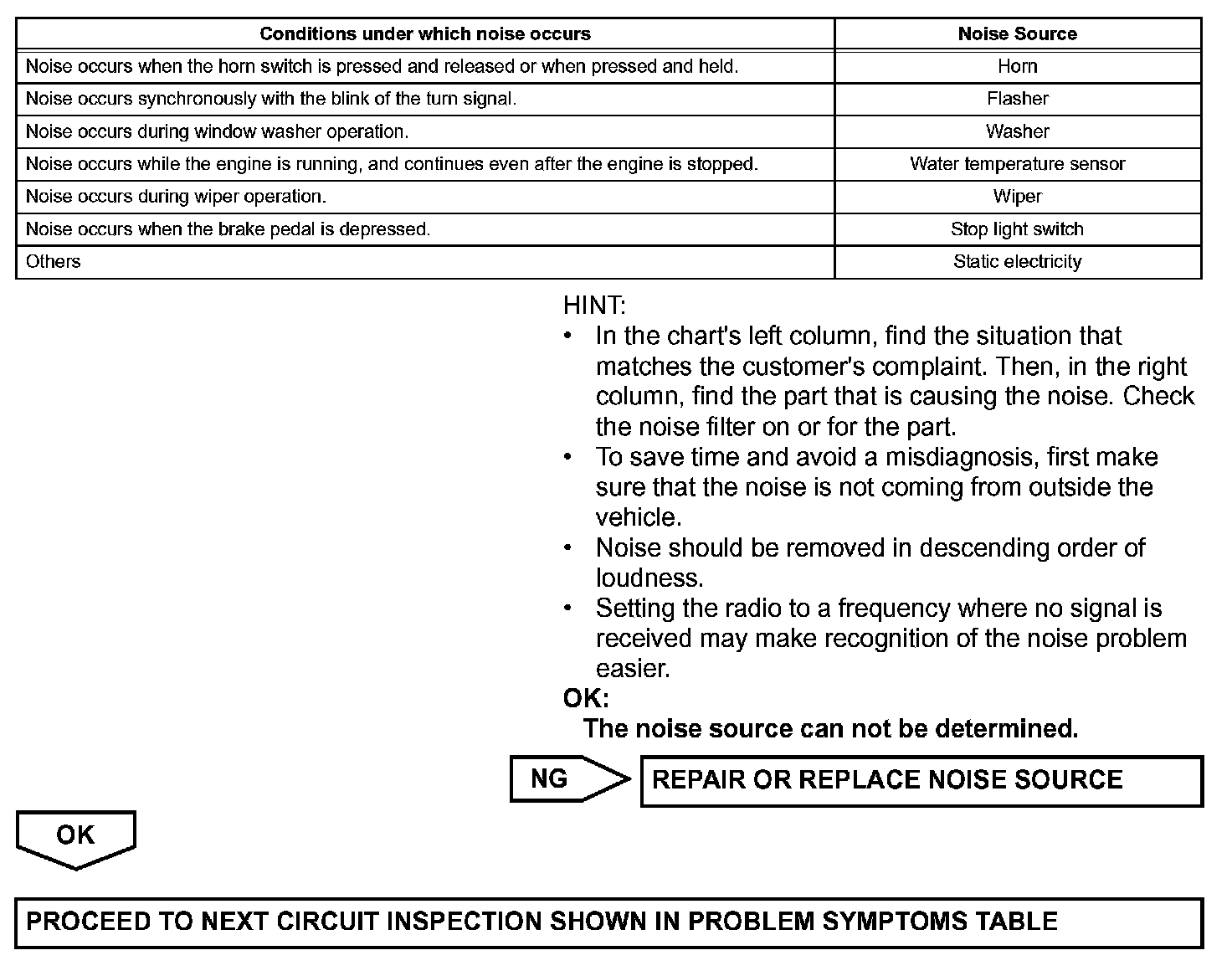 | Conditions under which noise occurs | Noise Source |
|---|---|
| Noise occurs when the horn switch is pressed and released or when pressed and held. | Horn |
| Noise occurs synchronously with the blink of the turn signal. | Flasher |
| Noise occurs during window washer operation. | Washer |
| Noise occurs while the engine is running, and continues even after the engine is stopped. | Water temperature sensor |
| Noise occurs during wiper operation. | Wiper |
| Noise occurs when the brake pedal is depressed. | Stop light switch |
| Others | Static electricity |

HINT:
• In the chart's left column, find the situation that matches the customer's complaint. Then, in the right column, find the part that is causing the noise. Check the noise filter on or for the part.
• To save time and avoid a misdiagnosis, first make sure that the noise is not coming from outside the vehicle.
• Noise should be removed in descending order of loudness.
• Setting the radio to a frequency where no signal is received may make recognition of the noise problem easier.

OK:
The noise source can not be determined.

NG

REPAIR OR REPLACE NOISE SOURCE

OK

PROCEED TO NEXT CIRCUIT INSPECTION SHOWN IN PROBLEM SYMPTOMS TABLE